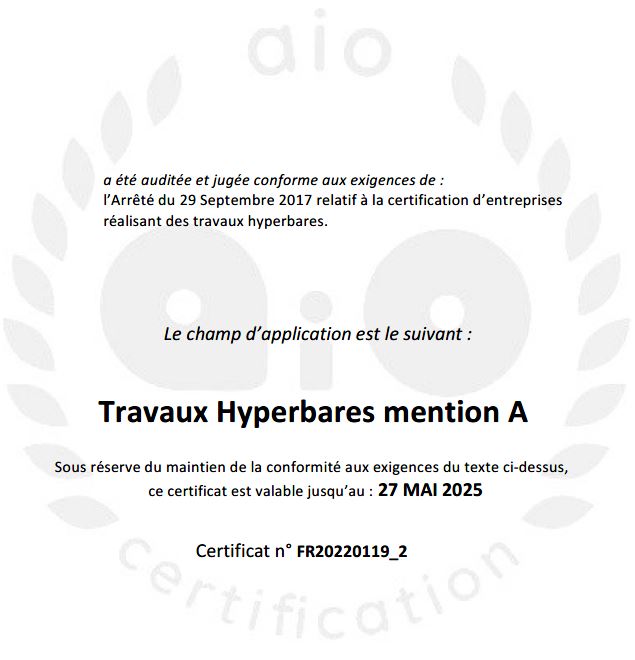 aio

a été auditée et jugée conforme aux exigences de :
l'Arrêté du 29 Septembre 2017 relatif à la certification d'entreprises réalisant des travaux hyperbares.

Le champ d'application est le suivant :

Travaux Hyperbares mention A

Sous réserve du maintien de la conformité aux exigences du texte ci-dessus, ce certificat est valable jusqu'au : 27 MAI 2025

Certificat n° FR20220119_2

certification